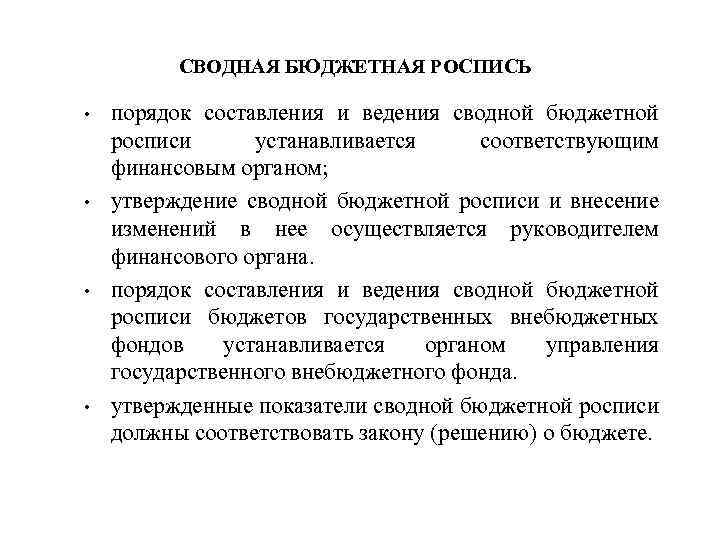 СВОДНАЯ БЮДЖЕТНАЯ РОСПИСЬ

• порядок составления и ведения сводной бюджетной росписи устанавливается соответствующим финансовым органом;

• утверждение сводной бюджетной росписи и внесение изменений в нее осуществляется руководителем финансового органа.

• порядок составления и ведения сводной бюджетной росписи бюджетов государственных внебюджетных фондов устанавливается органом управления государственного внебюджетного фонда.

• утвержденные показатели сводной бюджетной росписи должны соответствовать закону (решению) о бюджете.